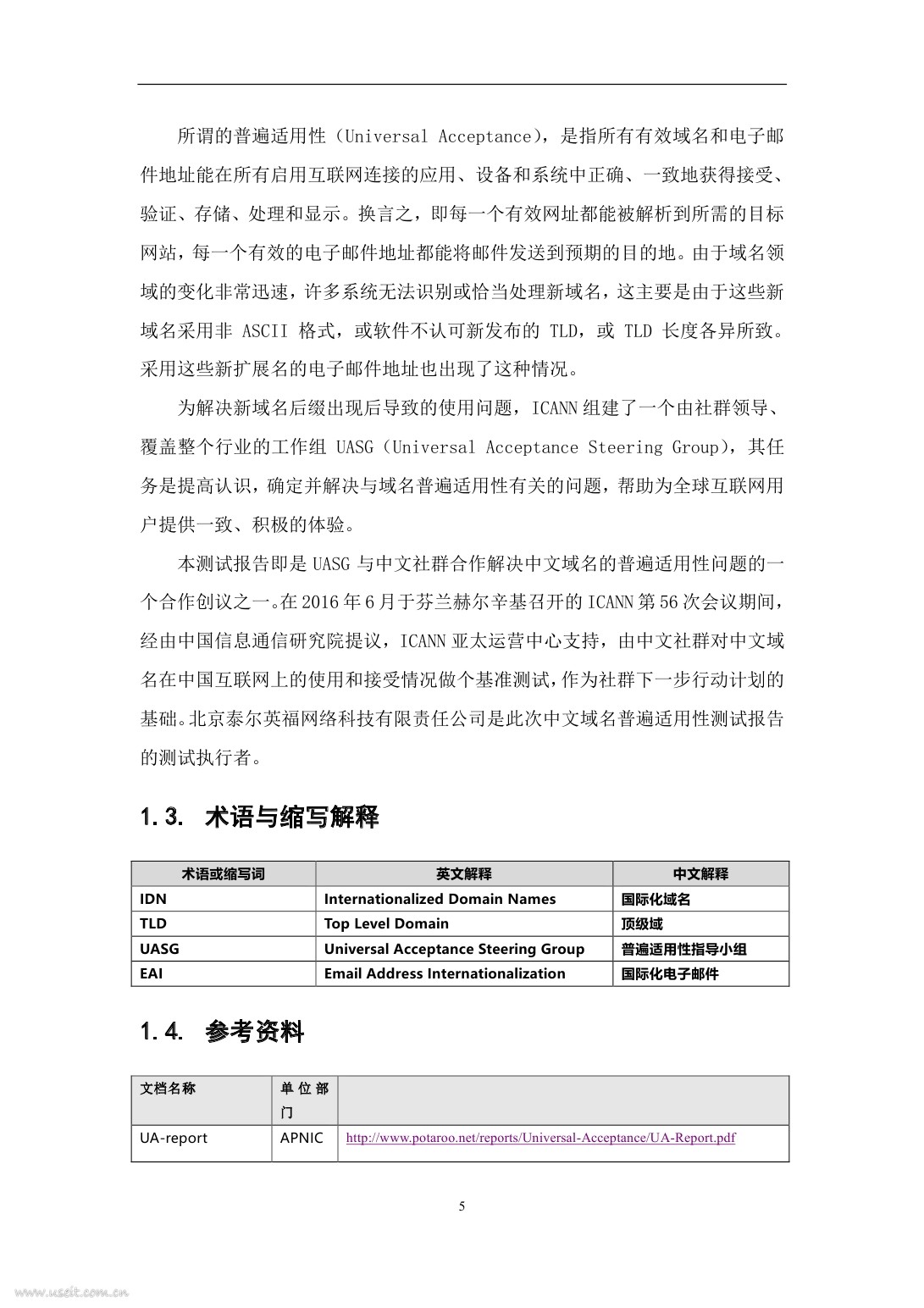 所谓的普遍适用性（Universal Acceptance），是指所有有效域名和电子邮件地址能在所有启用互联网连接的应用、设备和系统中正确、一致地获得接受、验证、存储、处理和显示。换言之，即每一个有效网址都能被解析到所需的目标网站，每一个有效的电子邮件地址都能将邮件发送到预期的目的地。由于域名领域的变化非常迅速，许多系统无法识别或恰当处理新域名，这主要是由于这些新域名采用非 ASCII 格式，或软件不认可新发布的 TLD，或 TLD 长度各异所致。采用这些新扩展名的电子邮件地址也出现了这种情况。

为解决新域名后缀出现后导致的使用问题，ICANN 组建了一个由社群领导、覆盖整个行业的工作组 UASG（Universal Acceptance Steering Group），其任务是提高认识，确定并解决与域名普遍适用性有关的问题，帮助为全球互联网用户提供一致、积极的体验。

本测试报告即是 UASG 与中文社群合作解决中文域名的普遍适用性问题的一个合作创议之一。在 2016 年 6 月于芬兰赫尔辛基召开的 ICANN 第 56 次会议期间，经由中国信息通信研究院提议，ICANN 亚太运营中心支持，由中文社群对中文域名在中国互联网上的使用和接受情况做个基准测试，作为社群下一步行动计划的基础。北京泰尔英福网络科技有限责任公司是此次中文域名普遍适用性测试报告的测试执行者。

1.3. 术语与缩写解释

| 术语或缩写词 | 英文解释 | 中文解释 |
|---|---|---|
| IDN | Internationalized Domain Names | 国际化域名 |
| TLD | Top Level Domain | 顶级域 |
| UASG | Universal Acceptance Steering Group | 普遍适用性指导小组 |
| EAI | Email Address Internationalization | 国际化电子邮件 |

1.4. 参考资料

| 文档名称 | 单位部门 | |
|---|---|---|
| UA-report | APNIC | http://www.potaroo.net/reports/Universal-Acceptance/UA-Report.pdf |

5

www.useit.com.cn